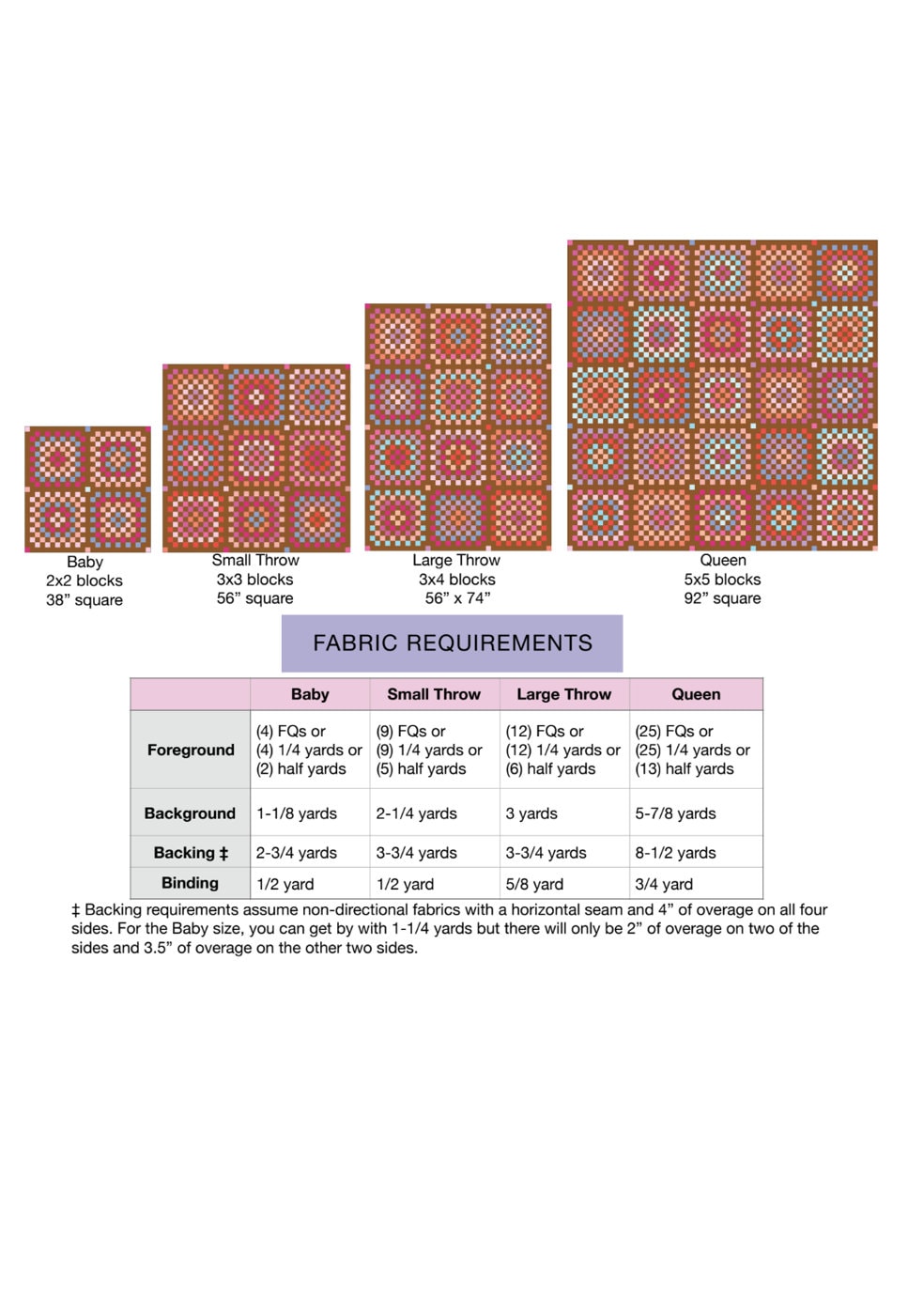 Baby
2x2 blocks
38” square

Small Throw
3x3 blocks
56” square

Large Throw
3x4 blocks
56” x 74”

Queen
5x5 blocks
92” square

FABRIC REQUIREMENTS

| | Baby | Small Throw | Large Throw | Queen |
|---|---|---|---|---|
| Foreground | (4) FQs or (4) 1/4 yards or (2) half yards | (9) FQs or (9) 1/4 yards or (5) half yards | (12) FQs or (12) 1/4 yards or (6) half yards | (25) FQs or (25) 1/4 yards or (13) half yards |
| Background | 1-1/8 yards | 2-1/4 yards | 3 yards | 5-7/8 yards |
| Backing ‡ | 2-3/4 yards | 3-3/4 yards | 3-3/4 yards | 8-1/2 yards |
| Binding | 1/2 yard | 1/2 yard | 5/8 yard | 3/4 yard |

‡ Backing requirements assume non-directional fabrics with a horizontal seam and 4” of overage on all four sides. For the Baby size, you can get by with 1-1/4 yards but there will only be 2” of overage on two of the sides and 3.5” of overage on the other two sides.